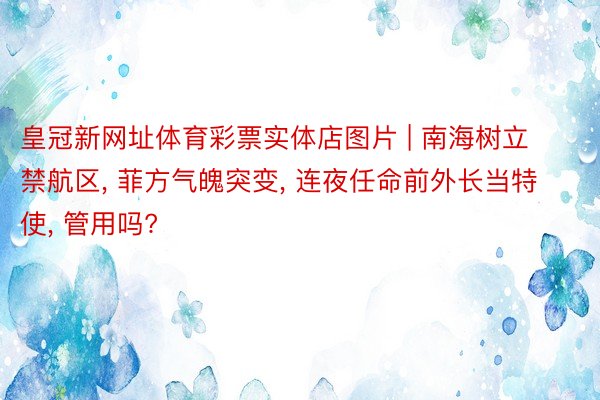 皇冠新网址体育彩票实体店图片 | 南海树立禁航区, 菲方气魄突变, 连夜任命前外长当特使, 管用吗?